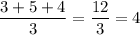 $\frac{3+5+4}{3} = \frac{12}{3} = 4$